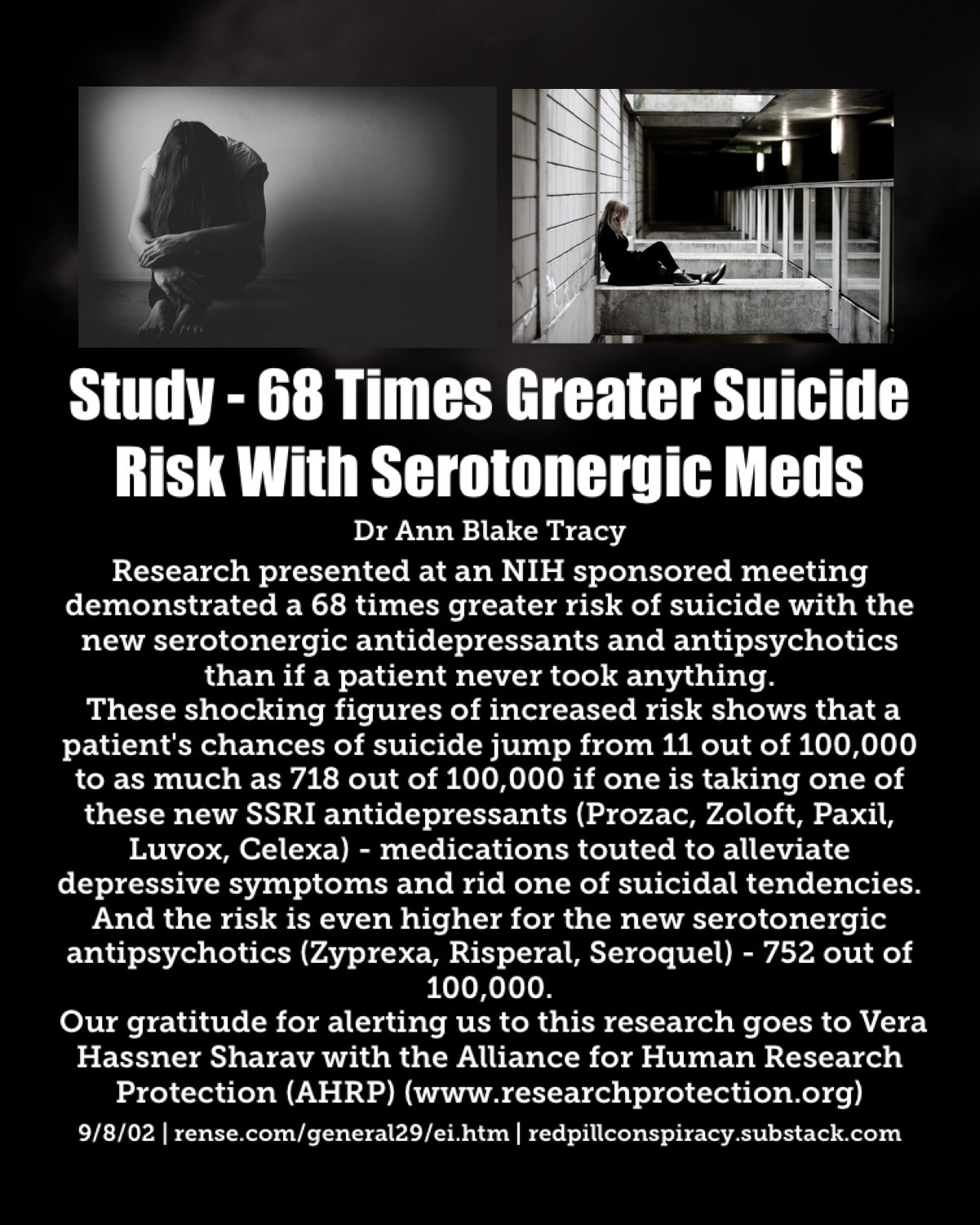 Study - 68 Times Greater Suicide Risk With Serotonergic Meds

Dr Ann Blake Tracy

Research presented at an NIH sponsored meeting demonstrated a 68 times greater risk of suicide with the new serotonergic antidepressants and antipsychotics than if a patient never took anything.

These shocking figures of increased risk shows that a patient's chances of suicide jump from 11 out of 100,000 to as much as 718 out of 100,000 if one is taking one of these new SSRI antidepressants (Prozac, Zoloft, Paxil, Luvox, Celexa) - medications touted to alleviate depressive symptoms and rid one of suicidal tendencies. And the risk is even higher for the new serotonergic antipsychotics (Zyprexa, Risperal, Seroquel) - 752 out of 100,000.

Our gratitude for alerting us to this research goes to Vera Hassner Sharav with the Alliance for Human Research Protection (AHRP) (www.researchprotection.org)

9/8/02 | rense.com/general29/ei.htm | redpillconspiracy.substack.com